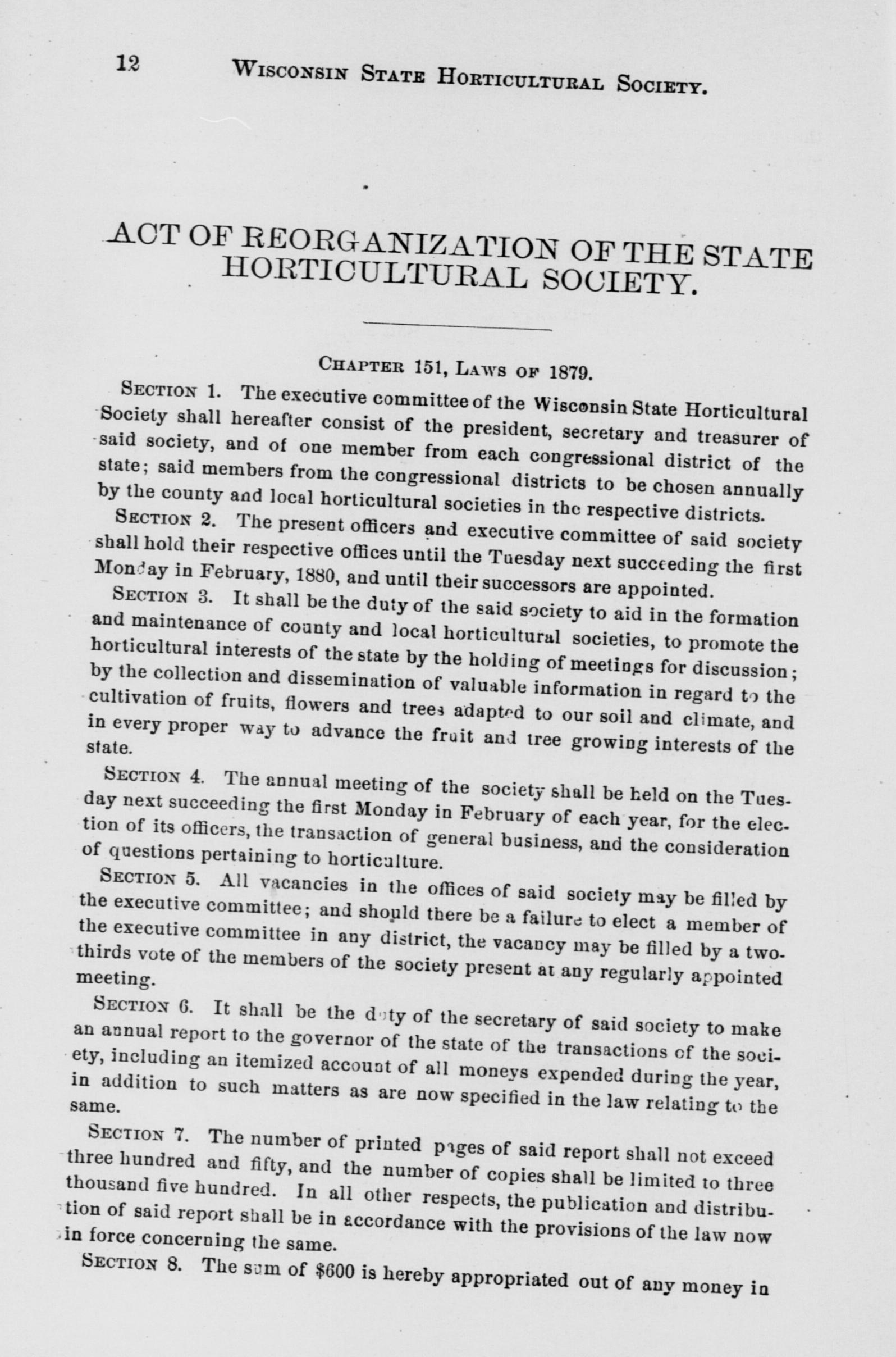 12 WISCONSIN STATE HORTICULTURAL SOCIETY.

ACT OF REORGANIZATION OF THE STATE HORTICULTURAL SOCIETY.

CHAPTER 151, LAWS OF 1879.

SECTION 1. The executive committee of the Wisconsin State Horticultural Society shall hereafter consist of the president, secretary and treasurer of said society, and of one member from each congressional district of the state; said members from the congressional districts to be chosen annually by the county and local horticultural societies in the respective districts.

SECTION 2. The present officers and executive committee of said society shall hold their respective offices until the Tuesday next succeeding the first Monday in February, 1880, and until their successors are appointed.

SECTION 3. It shall be the duty of the said society to aid in the formation and maintenance of county and local horticultural societies, to promote the horticultural interests of the state by the holding of meetings for discussion; by the collection and dissemination of valuable information in regard to the cultivation of fruits, flowers and trees adapted to our soil and climate, and in every proper way to advance the fruit and tree growing interests of the state.

SECTION 4. The annual meeting of the society shall be held on the Tuesday next succeeding the first Monday in February of each year, for the election of its officers, the transaction of general business, and the consideration of questions pertaining to horticulture.

SECTION 5. All vacancies in the offices of said society may be filled by the executive committee; and should there be a failure to elect a member of the executive committee in any district, the vacancy may be filled by a two-thirds vote of the members of the society present at any regularly appointed meeting.

SECTION 6. It shall be the duty of the secretary of said society to make an annual report to the governor of the state of the transactions of the society, including an itemized account of all moneys expended during the year, in addition to such matters as are now specified in the law relating to the same.

SECTION 7. The number of printed pages of said report shall not exceed three hundred and fifty, and the number of copies shall be limited to three thousand five hundred. In all other respects, the publication and distribution of said report shall be in accordance with the provisions of the law now in force concerning the same.

SECTION 8. The sum of $600 is hereby appropriated out of any money in